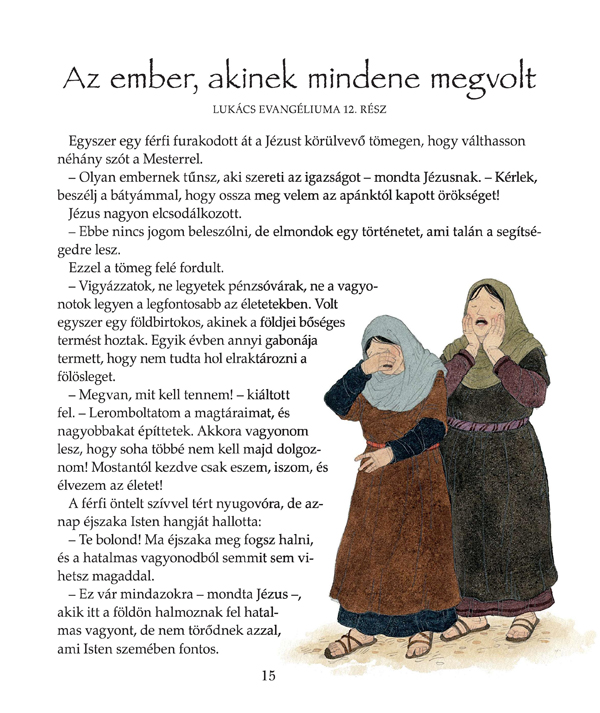 Az ember, akinek mindene megvolt

LUKÁCS EVANGÉLIUMA 12. RÉSZ

Egyszer egy férfi furakodott át a Jézust körülvevő tömegen, hogy válthasson néhány szót a Mesterrel.

– Olyan embernek tűnsz, aki szereti az igazságot – mondta Jézusnak. – Kérlek, beszélj a bátyámmal, hogy ossza meg velem az apánktól kapott örökséget!

Jézus nagyon elcsodálkozott.

– Ebbe nincs jogom beleszólni, de elmondok egy történetet, ami talán a segítségedre lesz.

Ezzel a tömeg felé fordult.

– Vigyázzatok, ne legyetek pénzsóvárak, ne a vagyonotok legyen a legfontosabb az életetekben. Volt egyszer egy földbirtokos, akinek a földjei bőséges termést hoztak. Egyik évben annyi gabonája termett, hogy nem tudta hol elraktározni a fölösleget.

– Megvan, mit kell tennem! – kiáltott fel. – Leromboltatom a magtáraimat, és nagyobbakat építtetek. Akkora vagyonom lesz, hogy soha többé nem kell majd dolgoznom! Mostantól kezdve csak eszem, iszom, és élvezem az életet!

A férfi öntelt szívvel tért nyugovóra, de aznap éjszaka Isten hangját hallotta:

– Te bolond! Ma éjszaka meg fogsz halni, és a hatalmas vagyonodból semmit sem vihetsz magaddal.

– Ez vár mindazokra – mondta Jézus –, akik itt a földön halmoznak fel hatalmas vagyont, de nem törődnek azzal, ami Isten szemében fontos.

15